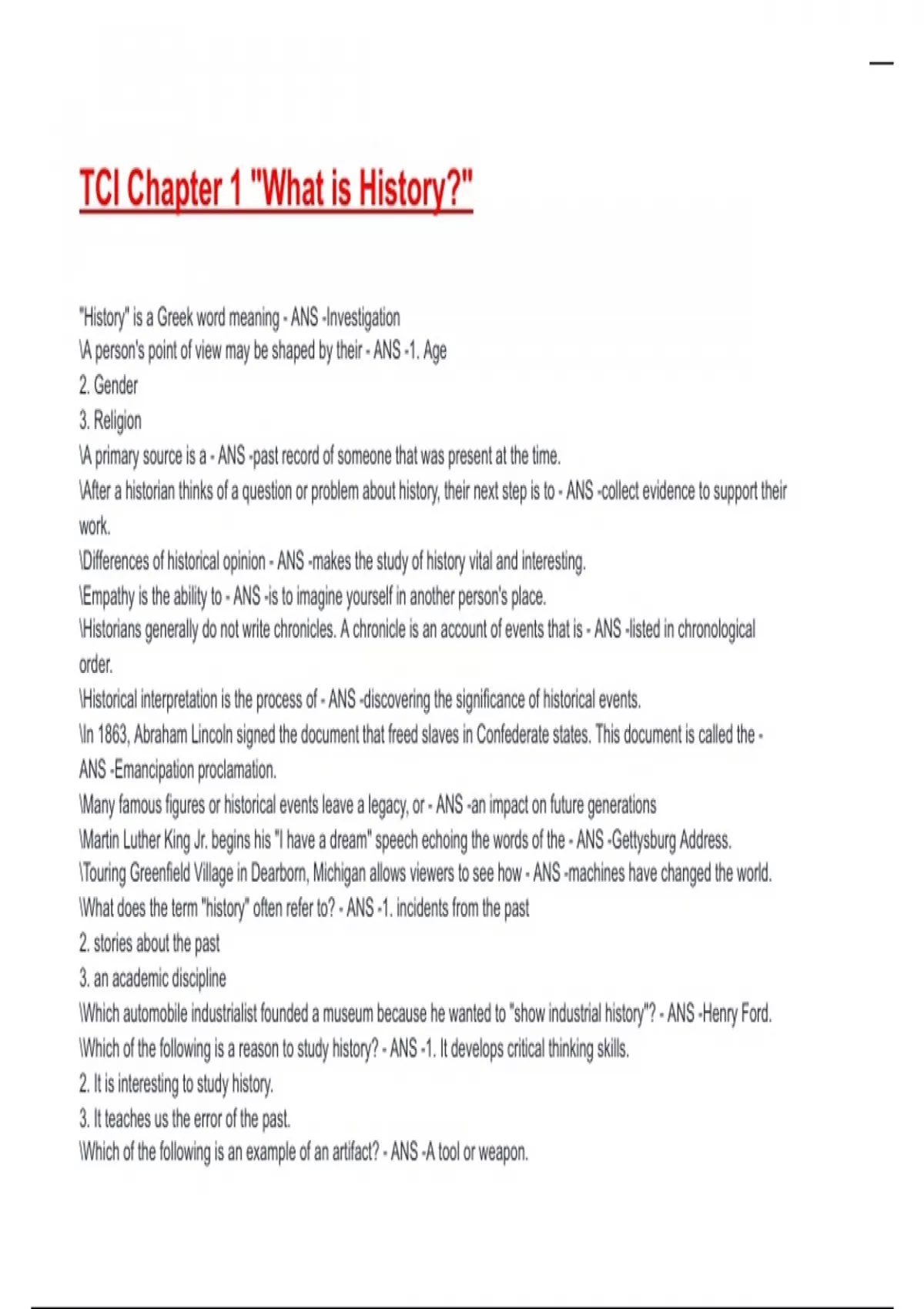 TCI Chapter 1 "What is History?"

"History" is a Greek word meaning - ANS -Investigation
\A person's point of view may be shaped by their - ANS -1. Age
2. Gender
3. Religion
\A primary source is a - ANS -past record of someone that was present at the time.
\After a historian thinks of a question or problem about history, their next step is to - ANS -collect evidence to support their work.
\Differences of historical opinion - ANS -makes the study of history vital and interesting.
\Empathy is the ability to - ANS -is to imagine yourself in another person's place.
\Historians generally do not write chronicles. A chronicle is an account of events that is - ANS -listed in chronological order.
\Historical interpretation is the process of - ANS -discovering the significance of historical events.
\In 1863, Abraham Lincoln signed the document that freed slaves in Confederate states. This document is called the - ANS -Emancipation proclamation.
\Many famous figures or historical events leave a legacy, or - ANS -an impact on future generations
\Martin Luther King Jr. begins his "I have a dream" speech echoing the words of the - ANS -Gettysburg Address.
\Touring Greenfield Village in Dearborn, Michigan allows viewers to see how - ANS -machines have changed the world.
\What does the term "history" often refer to? - ANS -1. incidents from the past
2. stories about the past
3. an academic discipline
\Which automobile industrialist founded a museum because he wanted to "show industrial history"? - ANS -Henry Ford.
\Which of the following is a reason to study history? - ANS -1. It develops critical thinking skills.
2. It is interesting to study history.
3. It teaches us the error of the past.
\Which of the following is an example of an artifact? - ANS -A tool or weapon.